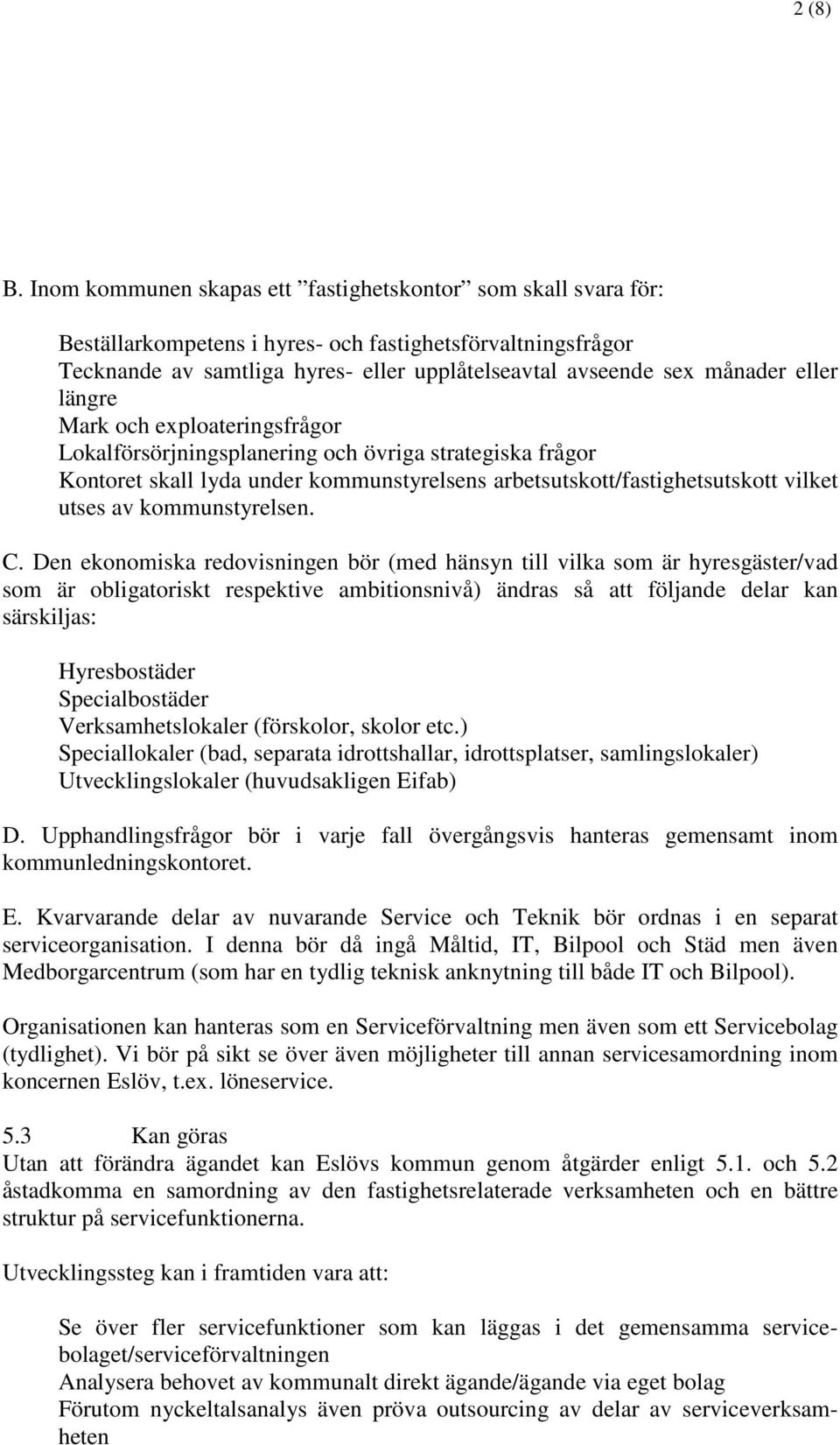 2 (8)

B. Inom kommunen skapas ett ”fastighetskontor” som skall svara för:

Beställarkompetens i hyres- och fastighetsförvaltningsfrågor
Tecknande av samtliga hyres- eller upplåtelseavtal avseende sex månader eller längre
Mark och exploateringsfrågor
Lokalförsörjningsplanering och övriga strategiska frågor
Kontoret skall lyda under kommunstyrelsens arbetsutskott/fastighetsutskott vilket utses av kommunstyrelsen.

C. Den ekonomiska redovisningen bör (med hänsyn till vilka som är hyresgäster/vad som är obligatoriskt respektive ambitionsnivå) ändras så att följande delar kan särskiljas:

Hyresbostäder
Specialbostäder
Verksamhetslokaler (förskolor, skolor etc.)
Speciallokaler (bad, separata idrottshallar, idrottsplatser, samlingslokaler)
Utvecklingslokaler (huvudsakligen Eifab)

D. Upphandlingsfrågor bör i varje fall övergångsvis hanteras gemensamt inom kommunledningskontoret.

E. Kvarvarande delar av nuvarande Service och Teknik bör ordnas i en separat serviceorganisation. I denna bör då ingå Måltid, IT, Bilpool och Städ men även Medborgarcentrum (som har en tydlig teknisk anknytning till både IT och Bilpool).

Organisationen kan hanteras som en Serviceförvaltning men även som ett Servicebolag (tydlighet). Vi bör på sikt se över även möjligheter till annan servicesamordning inom koncernen Eslöv, t.ex. löneservice.

5.3 Kan göras
Utan att förändra ägandet kan Eslövs kommun genom åtgärder enligt 5.1. och 5.2 åstadkomma en samordning av den fastighetsrelaterade verksamheten och en bättre struktur på servicefunktionerna.

Utvecklingssteg kan i framtiden vara att:

Se över fler servicefunktioner som kan läggas i det gemensamma servicebolaget/serviceförvaltningen
Analysera behovet av kommunalt direkt ägande/ägande via eget bolag
Förutom nyckeltalsanalys även pröva outsourcing av delar av serviceverksamheten